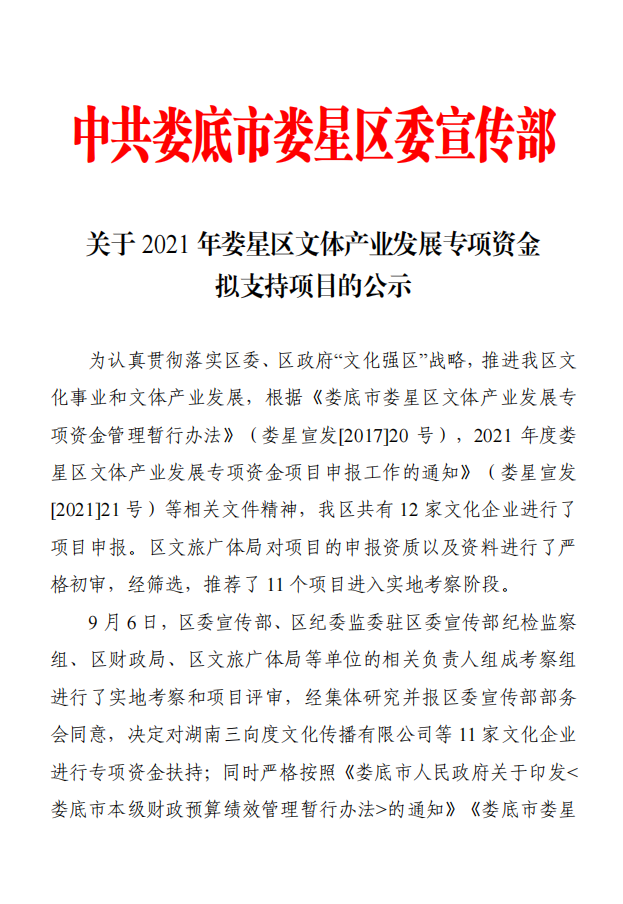 中共娄底市娄星区委宣传部

关于 2021 年娄星区文体产业发展专项资金拟支持项目的公示

为认真贯彻落实区委、区政府“文化强区”战略，推进我区文化事业和文体产业发展，根据《娄底市娄星区文体产业发展专项资金管理暂行办法》（娄星宣发[2017]20 号），2021 年度娄星区文体产业发展专项资金项目申报工作的通知》（娄星宣发[2021]21 号）等相关文件精神，我区共有 12 家文化企业进行了项目申报。区文旅广体局对项目的申报资质以及资料进行了严格初审，经筛选，推荐了 11 个项目进入实地考察阶段。

9 月 6 日，区委宣传部、区纪委监委驻区委宣传部纪检监察组、区财政局、区文旅广体局等单位的相关负责人组成考察组进行了实地考察和项目评审，经集体研究并报区委宣传部部务会同意，决定对湖南三向度文化传播有限公司等 11 家文化企业进行专项资金扶持；同时严格按照《娄底市人民政府关于印发<娄底市本级财政预算绩效管理暂行办法>的通知》《娄底市娄星